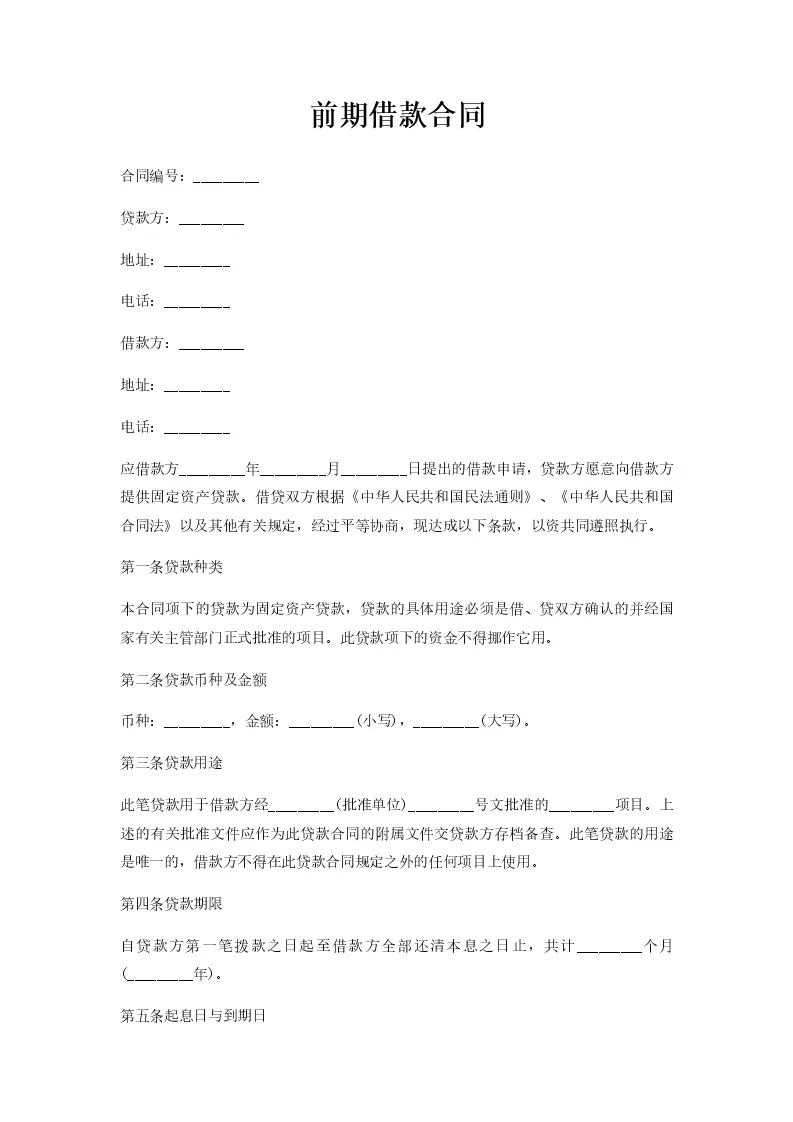 前期借款合同

合同编号：________

贷款方：________

地址：________

电话：________

借款方：________

地址：________

电话：________

应借款方________年________月________日提出的借款申请，贷款方愿意向借款方提供固定资产贷款。借贷双方根据《中华人民共和国民法通则》、《中华人民共和国合同法》以及其他有关规定，经过平等协商，现达成以下条款，以资共同遵照执行。

第一条贷款种类

本合同项下的贷款为固定资产贷款，贷款的具体用途必须是借、贷双方确认的并经国家有关主管部门正式批准的项目。此贷款项下的资金不得挪作它用。

第二条贷款币种及金额

币种：________，金额：________(小写)，________(大写)。

第三条贷款用途

此笔贷款用于借款方经________(批准单位)________号文批准的________项目。上述的有关批准文件应作为此贷款合同的附属文件交贷款方存档备查。此笔贷款的用途是唯一的，借款方不得在此贷款合同规定之外的任何项目上使用。

第四条贷款期限

自贷款方第一笔拨款之日起至借款方全部还清本息之日止，共计________个月(________年)。

第五条起息日与到期日